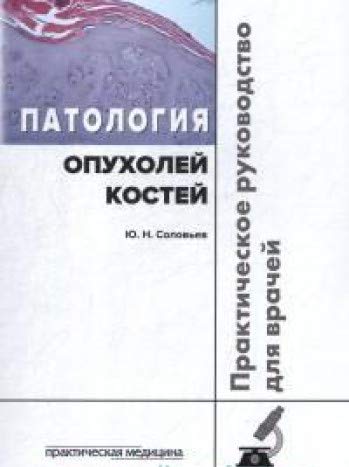 ПАТОЛОГИЯ
ОПУХОЛЕЙ КОСТЕЙ

Ю. Н. Соловьев

Практическое руководство для врачей

практическая медицина